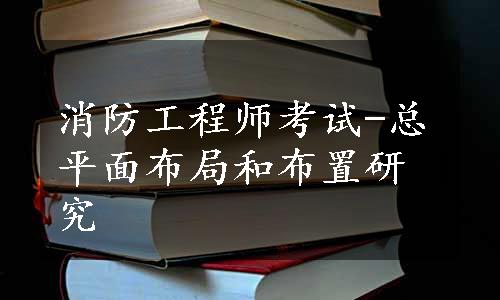 消防工程师考试-总平面布局和布置研究